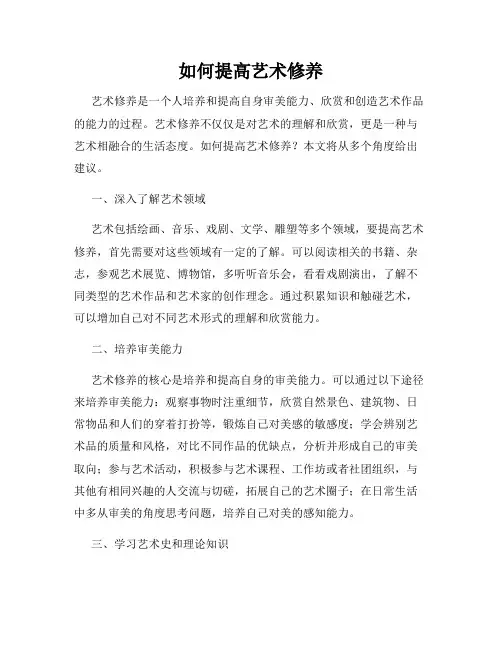 如何提高艺术修养

艺术修养是一个人培养和提高自身审美能力、欣赏和创造艺术作品的能力的过程。艺术修养不仅仅是对艺术的理解和欣赏，更是一种与艺术相融合的生活态度。如何提高艺术修养？本文将从多个角度给出建议。

一、深入了解艺术领域

艺术包括绘画、音乐、戏剧、文学、雕塑等多个领域，要提高艺术修养，首先需要对这些领域有一定的了解。可以阅读相关的书籍、杂志，参观艺术展览、博物馆，多听听音乐会，看看戏剧演出，了解不同类型的艺术作品和艺术家的创作理念。通过积累知识和触碰艺术，可以增加自己对不同艺术形式的理解和欣赏能力。

二、培养审美能力

艺术修养的核心是培养和提高自身的审美能力。可以通过以下途径来培养审美能力：观察事物时注重细节，欣赏自然景色、建筑物、日常物品和人们的穿着打扮等，锻炼自己对美感的敏感度；学会辨别艺术品的质量和风格，对比不同作品的优缺点，分析并形成自己的审美取向；参与艺术活动，积极参与艺术课程、工作坊或者社团组织，与其他有相同兴趣的人交流与切磋，拓展自己的艺术圈子；在日常生活中多从审美的角度思考问题，培养自己对美的感知能力。

三、学习艺术史和理论知识